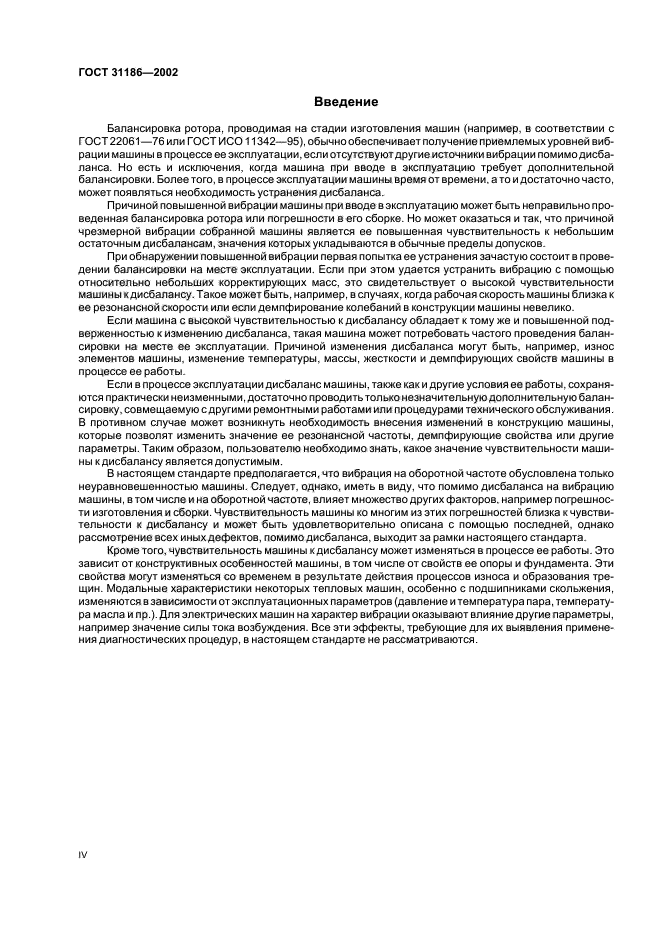 ГОСТ 31186—2002

Введение

Балансировка ротора, проводимая на стадии изготовления машин (например, в соответствии с ГОСТ 22061—76 или ГОСТ ИСО 11342—95), обычно обеспечивает получение приемлемых уровней вибрации машины в процессе ее эксплуатации, если отсутствуют другие источники вибрации помимо дисбаланса. Но есть и исключения, когда машина при вводе в эксплуатацию требует дополнительной балансировки. Более того, в процессе эксплуатации машины время от времени, а то и достаточно часто, может появляться необходимость устранения дисбаланса.

Причиной повышенной вибрации машины при вводе в эксплуатацию может быть неправильно проведенная балансировка ротора или погрешности в его сборке. Но может оказаться и так, что причиной чрезмерной вибрации собранной машины является ее повышенная чувствительность к небольшим остаточным дисбалансам, значения которых укладываются в обычные пределы допусков.

При обнаружении повышенной вибрации первая попытка ее устранения зачастую состоит в проведении балансировки на месте эксплуатации. Если при этом удается устранить вибрацию с помощью относительно небольших корректирующих масс, это свидетельствует о высокой чувствительности машины к дисбалансу. Такое может быть, например, в случаях, когда рабочая скорость машины близка к ее резонансной скорости или если демпфирование колебаний в конструкции машины невелико.

Если машина с высокой чувствительностью к дисбалансу обладает к тому же и повышенной подверженностью к изменению дисбаланса, такая машина может потребовать частого проведения балансировки на месте ее эксплуатации. Причиной изменения дисбаланса могут быть, например, износ элементов машины, изменение температуры, массы, жесткости и демпфирующих свойств машины в процессе ее работы.

Если в процессе эксплуатации дисбаланс машины, также как и другие условия ее работы, сохраняются практически неизменными, достаточно проводить только незначительную дополнительную балансировку, совмещаемую с другими ремонтными работами или процедурами технического обслуживания. В противном случае может возникнуть необходимость внесения изменений в конструкцию машины, которые позволят изменить значение ее резонансной частоты, демпфирующие свойства или другие параметры. Таким образом, пользователю необходимо знать, какое значение чувствительности машины к дисбалансу является допустимым.

В настоящем стандарте предполагается, что вибрация на оборотной частоте обусловлена только неуравновешенностью машины. Следует, однако, иметь в виду, что помимо дисбаланса на вибрацию машины, в том числе и на оборотной частоте, влияет множество других факторов, например погрешности изготовления и сборки. Чувствительность машины ко многим из этих погрешностей близка к чувствительности к дисбалансу и может быть удовлетворительно описана с помощью последней, однако рассмотрение всех иных дефектов, помимо дисбаланса, выходит за рамки настоящего стандарта.

Кроме того, чувствительность машины к дисбалансу может изменяться в процессе ее работы. Это зависит от конструктивных особенностей машины, в том числе от свойств ее опоры и фундамента. Эти свойства могут изменяться со временем в результате действия процессов износа и образования трещин. Модальные характеристики некоторых тепловых машин, особенно с подшипниками скольжения, изменяются в зависимости от эксплуатационных параметров (давление и температура пара, температура масла и пр.). Для электрических машин на характер вибрации оказывают влияние другие параметры, например значение силы тока возбуждения. Все эти эффекты, требующие для их выявления применения диагностических процедур, в настоящем стандарте не рассматриваются.

IV